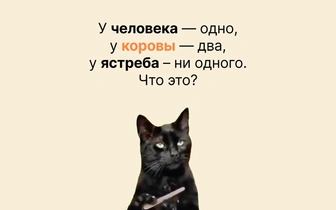 У человека — одно,
у коровы — два,
у ястреба – ни одного.
Что это?